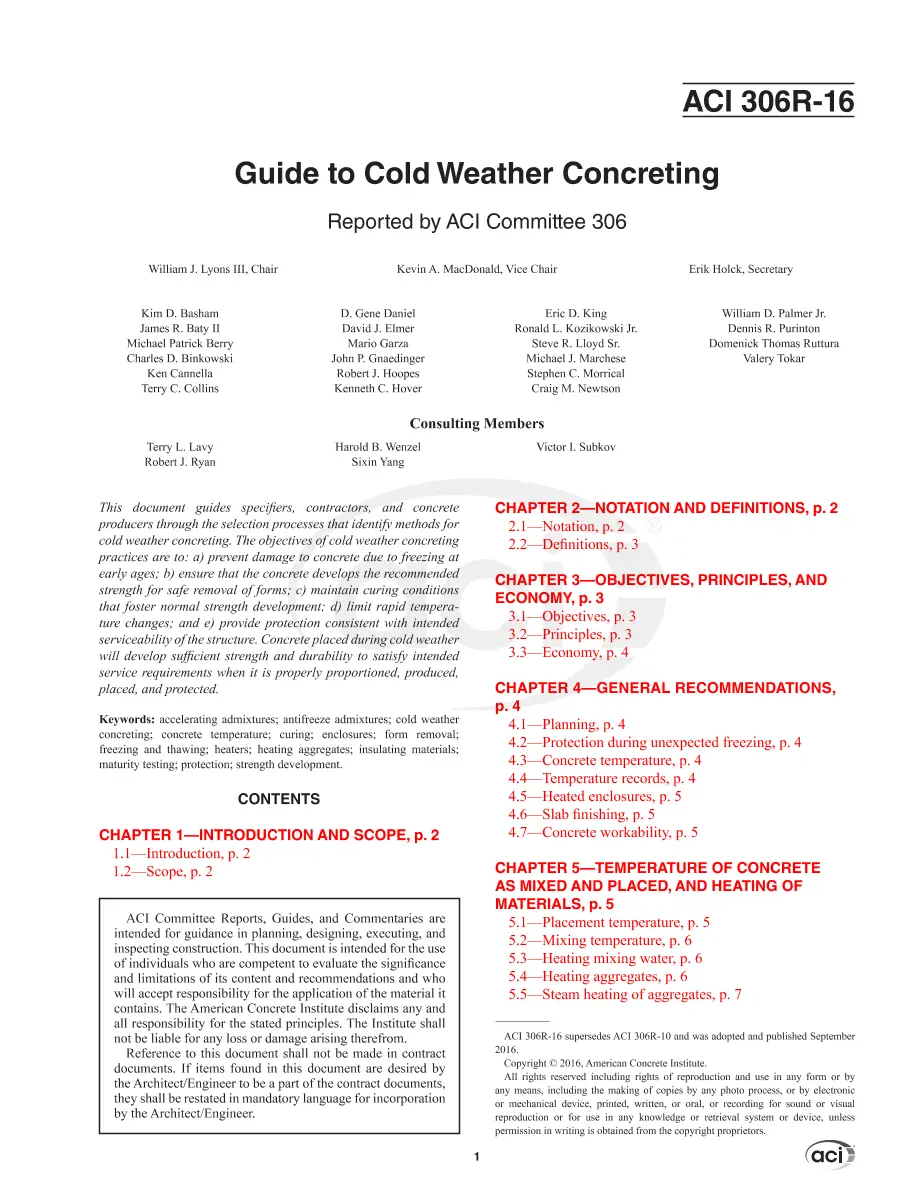 ACI 306R-16

Guide to Cold Weather Concreting

Reported by ACI Committee 306

William J. Lyons III, Chair
Kevin A. MacDonald, Vice Chair
Erik Holck, Secretary

Kim D. Basham
James R. Baty II
Michael Patrick Berry
Charles D. Binkowski
Ken Cannella
Terry C. Collins

D. Gene Daniel
David J. Elmer
Mario Garza
John P. Gnaedinger
Robert J. Hoopes
Kenneth C. Hover

Eric D. King
Ronald L. Kozikowski Jr.
Steve R. Lloyd Sr.
Michael J. Marchese
Stephen C. Morrical
Craig M. Newtson

William D. Palmer Jr.
Dennis R. Purinton
Domenick Thomas Ruttura
Valery Tokar

Consulting Members

Terry L. Lavy
Robert J. Ryan

Harold B. Wenzel
Sixin Yang

Victor I. Subkov

This document guides specifiers, contractors, and concrete producers through the selection processes that identify methods for cold weather concreting. The objectives of cold weather concreting practices are to: a) prevent damage to concrete due to freezing at early ages; b) ensure that the concrete develops the recommended strength for safe removal of forms; c) maintain curing conditions that foster normal strength development; d) limit rapid temperature changes; and e) provide protection consistent with intended serviceability of the structure. Concrete placed during cold weather will develop sufficient strength and durability to satisfy intended service requirements when it is properly proportioned, produced, placed, and protected.

Keywords: accelerating admixtures; antifreeze admixtures; cold weather concreting; concrete temperature; curing; enclosures; form removal; freezing and thawing; heaters; heating aggregates; insulating materials; maturity testing; protection; strength development.

CONTENTS

CHAPTER 1—INTRODUCTION AND SCOPE, p. 2
1.1—Introduction, p. 2
1.2—Scope, p. 2

ACI Committee Reports, Guides, and Commentaries are intended for guidance in planning, designing, executing, and inspecting construction. This document is intended for the use of individuals who are competent to evaluate the significance and limitations of its content and recommendations and who will accept responsibility for the application of the material it contains. The American Concrete Institute disclaims any and all responsibility for the stated principles. The Institute shall not be liable for any loss or damage arising therefrom.

Reference to this document shall not be made in contract documents. If items found in this document are desired by the Architect/Engineer to be a part of the contract documents, they shall be restated in mandatory language for incorporation by the Architect/Engineer.

CHAPTER 2—NOTATION AND DEFINITIONS, p. 2
2.1—Notation, p. 2
2.2—Definitions, p. 3

CHAPTER 3—OBJECTIVES, PRINCIPLES, AND ECONOMY, p. 3
3.1—Objectives, p. 3
3.2—Principles, p. 3
3.3—Economy, p. 4

CHAPTER 4—GENERAL RECOMMENDATIONS, p. 4
4.1—Planning, p. 4
4.2—Protection during unexpected freezing, p. 4
4.3—Concrete temperature, p. 4
4.4—Temperature records, p. 4
4.5—Heated enclosures, p. 5
4.6—Slab finishing, p. 5
4.7—Concrete workability, p. 5

CHAPTER 5—TEMPERATURE OF CONCRETE AS MIXED AND PLACED, AND HEATING OF MATERIALS, p. 5
5.1—Placement temperature, p. 5
5.2—Mixing temperature, p. 6
5.3—Heating mixing water, p. 6
5.4—Heating aggregates, p. 6
5.5—Steam heating of aggregates, p. 7

ACI 306R-16 supersedes ACI 306R-10 and was adopted and published September 2016.

Copyright © 2016, American Concrete Institute.

All rights reserved including rights of reproduction and use in any form or by any means, including the making of copies by any photo process, or by electronic or mechanical device, printed, written, or oral, or recording for sound or visual reproduction or for use in any knowledge or retrieval system or device, unless permission in writing is obtained from the copyright proprietors.

1

aci